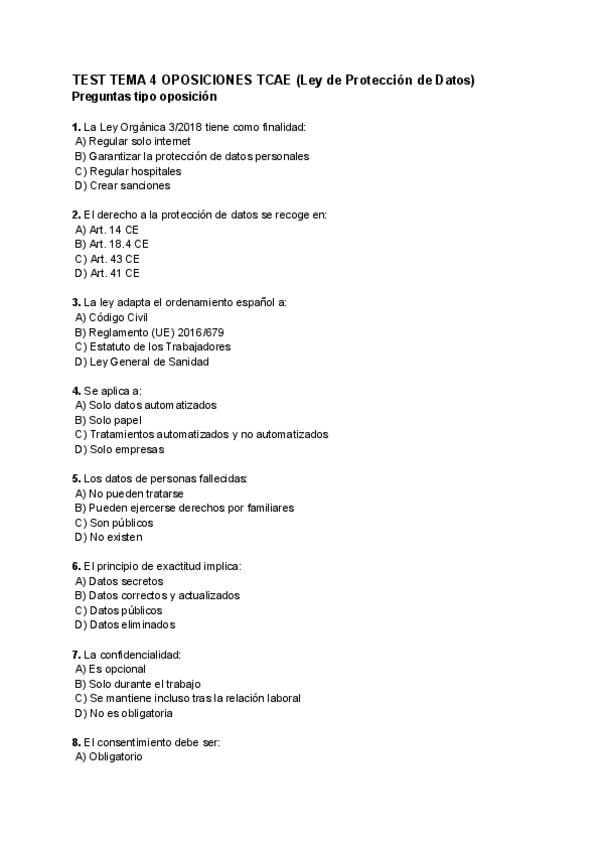 TEST TEMA 4 OPOSICIONES TCAE (Ley de Protección de Datos)
Preguntas tipo oposición

1. La Ley Orgánica 3/2018 tiene como finalidad:
A) Regular solo internet
B) Garantizar la protección de datos personales
C) Regular hospitales
D) Crear sanciones

2. El derecho a la protección de datos se recoge en:
A) Art. 14 CE
B) Art. 18.4 CE
C) Art. 43 CE
D) Art. 41 CE

3. La ley adapta el ordenamiento español a:
A) Código Civil
B) Reglamento (UE) 2016/679
C) Estatuto de los Trabajadores
D) Ley General de Sanidad

4. Se aplica a:
A) Solo datos automatizados
B) Solo papel
C) Tratamientos automatizados y no automatizados
D) Solo empresas

5. Los datos de personas fallecidas:
A) No pueden tratarse
B) Pueden ejercerse derechos por familiares
C) Son públicos
D) No existen

6. El principio de exactitud implica:
A) Datos secretos
B) Datos correctos y actualizados
C) Datos públicos
D) Datos eliminados

7. La confidencialidad:
A) Es opcional
B) Solo durante el trabajo
C) Se mantiene incluso tras la relación laboral
D) No es obligatoria

8. El consentimiento debe ser:
A) Obligatorio